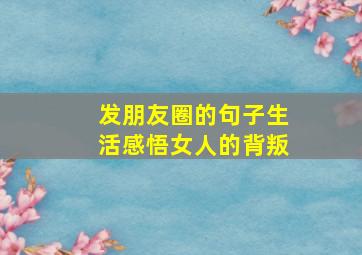 发朋友圈的句子生活感悟女人的背叛